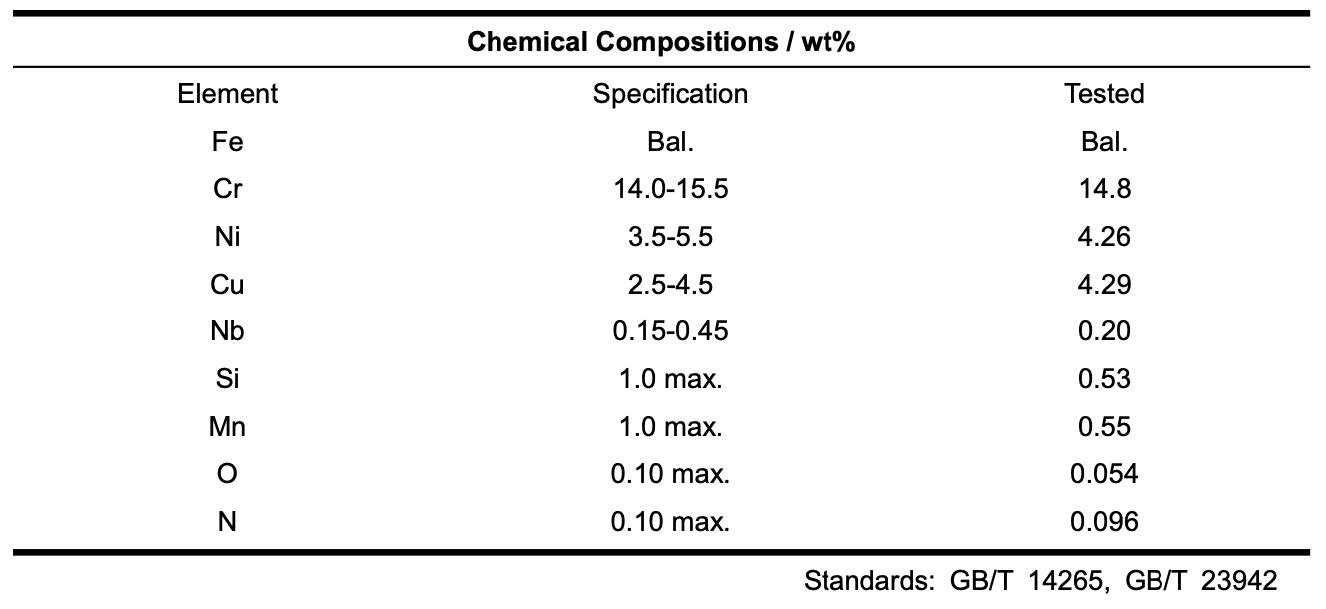 Chemical Compositions / wt%

| Element | Specification | Tested |
|---|---|---|
| Fe | Bal. | Bal. |
| Cr | 14.0-15.5 | 14.8 |
| Ni | 3.5-5.5 | 4.26 |
| Cu | 2.5-4.5 | 4.29 |
| Nb | 0.15-0.45 | 0.20 |
| Si | 1.0 max. | 0.53 |
| Mn | 1.0 max. | 0.55 |
| O | 0.10 max. | 0.054 |
| N | 0.10 max. | 0.096 |

Standards: GB/T 14265, GB/T 23942